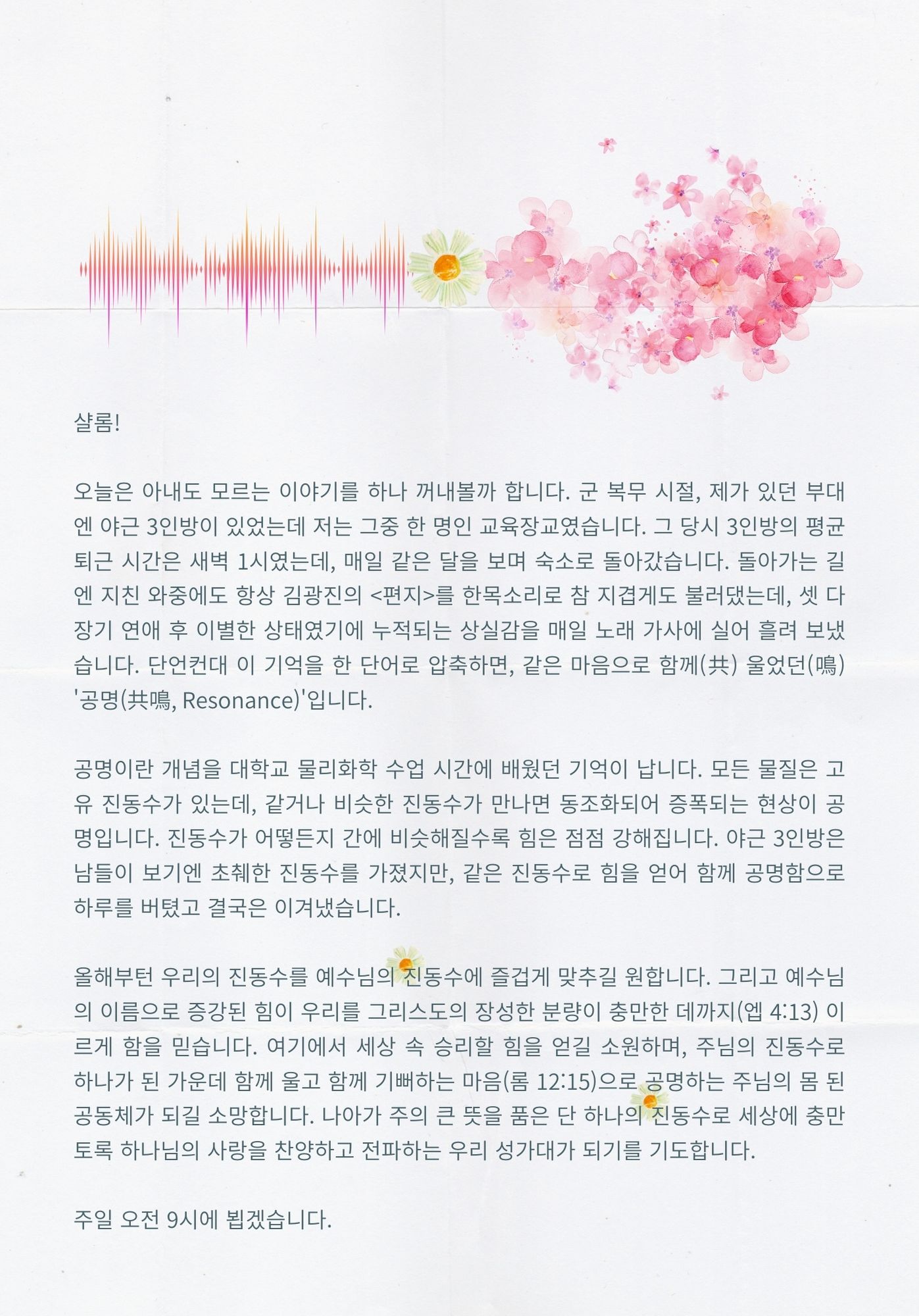 샬롬!

오늘은 아내도 모르는 이야기를 하나 꺼내볼까 합니다. 군 복무 시절, 제가 있던 부대엔 야근 3인방이 있었는데 저는 그중 한 명인 교육장교였습니다. 그 당시 3인방의 평균 퇴근 시간은 새벽 1시였는데, 매일 같은 달을 보며 숙소로 돌아갔습니다. 돌아가는 길엔 지친 와중에도 항상 김광진의 <편지>를 한목소리로 참 지겹게도 불러댔는데, 셋 다 장기 연애 후 이별한 상태였기에 누적되는 상실감을 매일 노래 가사에 실어 흘려 보냈습니다. 단언컨대 이 기억을 한 단어로 압축하면, 같은 마음으로 함께(共) 울었던(鳴) '공명(共鳴, Resonance)'입니다.

공명이란 개념을 대학교 물리화학 수업 시간에 배웠던 기억이 납니다. 모든 물질은 고유 진동수가 있는데, 같거나 비슷한 진동수가 만나면 동조화되어 증폭되는 현상이 공명입니다. 진동수가 어떻든지 간에 비슷해질수록 힘은 점점 강해집니다. 야근 3인방은 남들이 보기엔 초췌한 진동수를 가졌지만, 같은 진동수로 힘을 얻어 함께 공명함으로 하루를 버텼고 결국은 이겨냈습니다.

올해부턴 우리의 진동수를 예수님의 진동수에 즐겁게 맞추길 원합니다. 그리고 예수님의 이름으로 증강된 힘이 우리를 그리스도의 장성한 분량이 충만한 데까지(엡 4:13) 이르게 함을 믿습니다. 여기에서 세상 속 승리할 힘을 얻길 소원하며, 주님의 진동수로 하나가 된 가운데 함께 울고 함께 기뻐하는 마음(롬 12:15)으로 공명하는 주님의 몸 된 공동체가 되길 소망합니다. 나아가 주의 큰 뜻을 품은 단 하나의 진동수로 세상에 충만토록 하나님의 사랑을 찬양하고 전파하는 우리 성가대가 되기를 기도합니다.

주일 오전 9시에 뵙겠습니다.